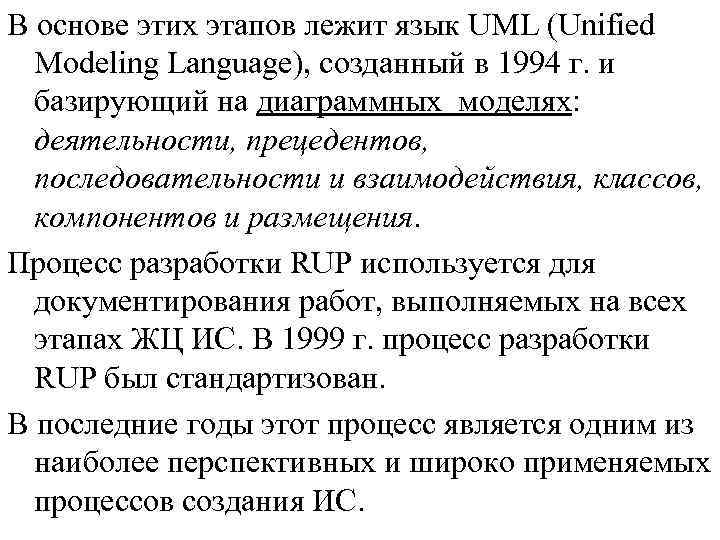 В основе этих этапов лежит язык UML (Unified Modeling Language), созданный в 1994 г. и базирующий на диаграммных моделях: деятельности, прецедентов, последовательности и взаимодействия, классов, компонентов и размещения.

Процесс разработки RUP используется для документирования работ, выполняемых на всех этапах ЖЦ ИС. В 1999 г. процесс разработки RUP был стандартизован.

В последние годы этот процесс является одним из наиболее перспективных и широко применяемых процессов создания ИС.